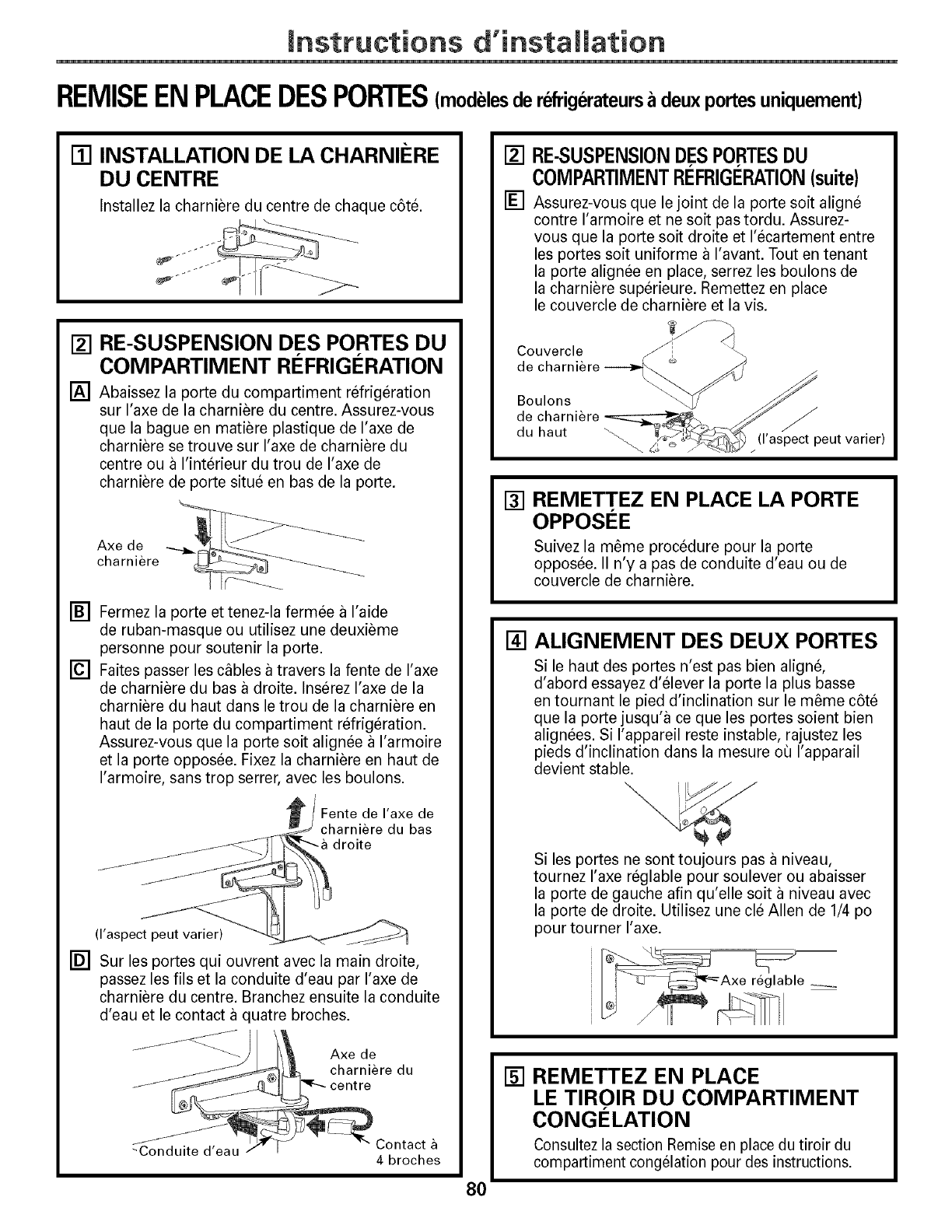 Instructions d'installation

REMISE EN PLACE DES PORTES (modèles de réfrigérateurs à deux portes uniquement)

1 INSTALLATION DE LA CHARNIÈRE DU CENTRE

Installez la charnière du centre de chaque côté.

2 RE-SUSPENSION DES PORTES DU COMPARTIMENT RÉFRIGÉRATION

A Abaissez la porte du compartiment réfrigération sur l'axe de la charnière du centre. Assurez-vous que la bague en matière plastique de l'axe de charnière se trouve sur l'axe de charnière du centre ou à l'intérieur du trou de l'axe de charnière de porte situé en bas de la porte.

Axe de charnière

B Fermez la porte et tenez-la fermée à l'aide de ruban-masque ou utilisez une deuxième personne pour soutenir la porte.

C Faites passer les câbles à travers la fente de l'axe de charnière du bas à droite. Insérez l'axe de la charnière du haut dans le trou de la charnière en haut de la porte du compartiment réfrigération. Assurez-vous que la porte soit alignée à l'armoire et la porte opposée. Fixez la charnière en haut de l'armoire, sans trop serrer, avec les boulons.

Fente de l'axe de charnière du bas à droite

(l'aspect peut varier)

D Sur les portes qui ouvrent avec la main droite, passez les fils et la conduite d'eau par l'axe de charnière du centre. Branchez ensuite la conduite d'eau et le contact à quatre broches.

Axe de charnière du centre

Conduite d'eau

Contact à 4 broches

2 RE-SUSPENSION DES PORTES DU COMPARTIMENT RÉFRIGÉRATION (suite)

E Assurez-vous que le joint de la porte soit aligné contre l'armoire et ne soit pas tordu. Assurez-vous que la porte soit droite et l'écartement entre les portes soit uniforme à l'avant. Tout en tenant la porte alignée en place, serrez les boulons de la charnière supérieure. Remettez en place le couvercle de charnière et la vis.

Couvercle de charnière

Boulons de charnière du haut

(l'aspect peut varier)

3 REMETTEZ EN PLACE LA PORTE OPPOSÉE

Suivez la même procédure pour la porte opposée. Il n'y a pas de conduite d'eau ou de couvercle de charnière.

4 ALIGNEMENT DES DEUX PORTES

Si le haut des portes n'est pas bien aligné, d'abord essayez d'élever la porte la plus basse en tournant le pied d'inclination sur le même côté que la porte jusqu'à ce que les portes soient bien alignées. Si l'appareil reste instable, rajustez les pieds d'inclination dans la mesure où l'apparail devient stable.

Si les portes ne sont toujours pas à niveau, tournez l'axe réglable pour soulever ou abaisser la porte de gauche afin qu'elle soit à niveau avec la porte de droite. Utilisez une clé Allen de 1/4 po pour tourner l'axe.

Axe réglable

5 REMETTEZ EN PLACE LE TIROIR DU COMPARTIMENT CONGÉLATION

Consultez la section Remise en place du tiroir du compartiment congélation pour des instructions.

80